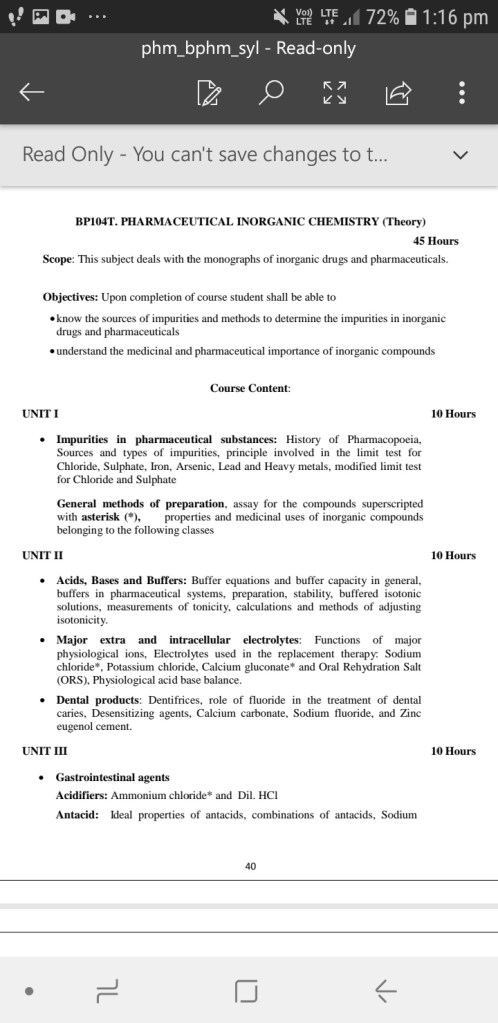 Vo) LTE LTE 72% 1:16 pm

phm_bphm_syl - Read-only

Read Only - You can't save changes to t...

BP104T. PHARMACEUTICAL INORGANIC CHEMISTRY (Theory)

45 Hours

Scope: This subject deals with the monographs of inorganic drugs and pharmaceuticals.

Objectives: Upon completion of course student shall be able to

• know the sources of impurities and methods to determine the impurities in inorganic drugs and pharmaceuticals

• understand the medicinal and pharmaceutical importance of inorganic compounds

Course Content:

UNIT I

10 Hours

• Impurities in pharmaceutical substances: History of Pharmacopoeia, Sources and types of impurities, principle involved in the limit test for Chloride, Sulphate, Iron, Arsenic, Lead and Heavy metals, modified limit test for Chloride and Sulphate

General methods of preparation, assay for the compounds superscripted with asterisk (*), properties and medicinal uses of inorganic compounds belonging to the following classes

UNIT II

10 Hours

• Acids, Bases and Buffers: Buffer equations and buffer capacity in general, buffers in pharmaceutical systems, preparation, stability, buffered isotonic solutions, measurements of tonicity, calculations and methods of adjusting isotonicity.

• Major extra and intracellular electrolytes: Functions of major physiological ions, Electrolytes used in the replacement therapy: Sodium chloride*, Potassium chloride, Calcium gluconate* and Oral Rehydration Salt (ORS), Physiological acid base balance.

• Dental products: Dentifrices, role of fluoride in the treatment of dental caries, Desensitizing agents, Calcium carbonate, Sodium fluoride, and Zinc eugenol cement.

UNIT III

10 Hours

• Gastrointestinal agents

Acidifiers: Ammonium chloride* and Dil. HCl

Antacid: Ideal properties of antacids, combinations of antacids, Sodium

40